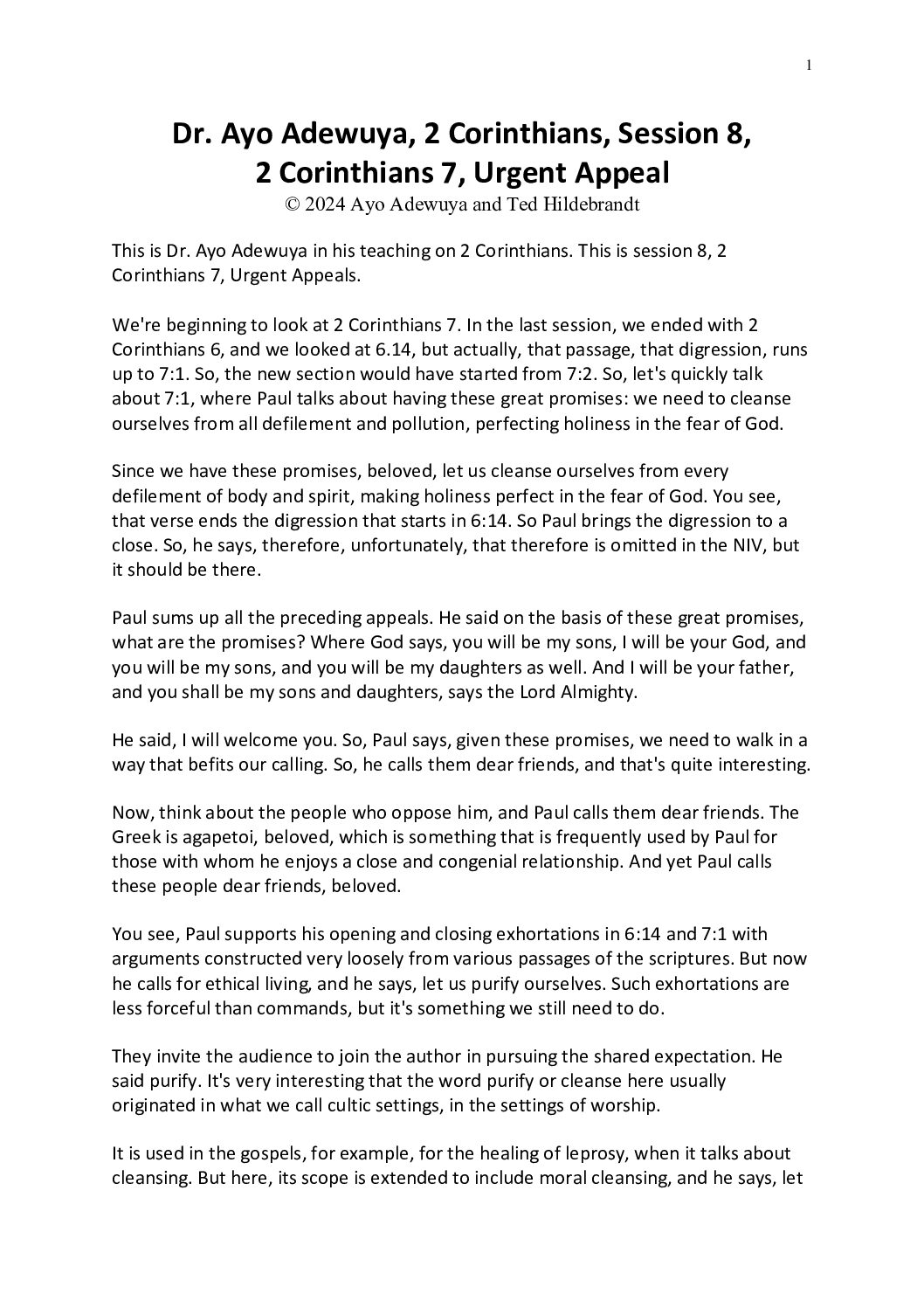 1

Dr. Ayo Adewuya, 2 Corinthians, Session 8, 2 Corinthians 7, Urgent Appeal

© 2024 Ayo Adewuya and Ted Hildebrandt

This is Dr. Ayo Adewuya in his teaching on 2 Corinthians. This is session 8, 2 Corinthians 7, Urgent Appeals.

We're beginning to look at 2 Corinthians 7. In the last session, we ended with 2 Corinthians 6, and we looked at 6.14, but actually, that passage, that digression, runs up to 7:1. So, the new section would have started from 7:2. So, let's quickly talk about 7:1, where Paul talks about having these great promises: we need to cleanse ourselves from all defilement and pollution, perfecting holiness in the fear of God.

Since we have these promises, beloved, let us cleanse ourselves from every defilement of body and spirit, making holiness perfect in the fear of God. You see, that verse ends the digression that starts in 6:14. So Paul brings the digression to a close. So, he says, therefore, unfortunately, that therefore is omitted in the NIV, but it should be there.

Paul sums up all the preceding appeals. He said on the basis of these great promises, what are the promises? Where God says, you will be my sons, I will be your God, and you will be my sons, and you will be my daughters as well. And I will be your father, and you shall be my sons and daughters, says the Lord Almighty.

He said, I will welcome you. So, Paul says, given these promises, we need to walk in a way that befits our calling. So, he calls them dear friends, and that's quite interesting.

Now, think about the people who oppose him, and Paul calls them dear friends. The Greek is agapetoi, beloved, which is something that is frequently used by Paul for those with whom he enjoys a close and congenial relationship. And yet Paul calls these people dear friends, beloved.

You see, Paul supports his opening and closing exhortations in 6:14 and 7:1 with arguments constructed very loosely from various passages of the scriptures. But now he calls for ethical living, and he says, let us purify ourselves. Such exhortations are less forceful than commands, but it's something we still need to do.

They invite the audience to join the author in pursuing the shared expectation. He said purify. It's very interesting that the word purify or cleanse here usually originated in what we call cultic settings, in the settings of worship.

It is used in the gospels, for example, for the healing of leprosy, when it talks about cleansing. But here, its scope is extended to include moral cleansing, and he says, let